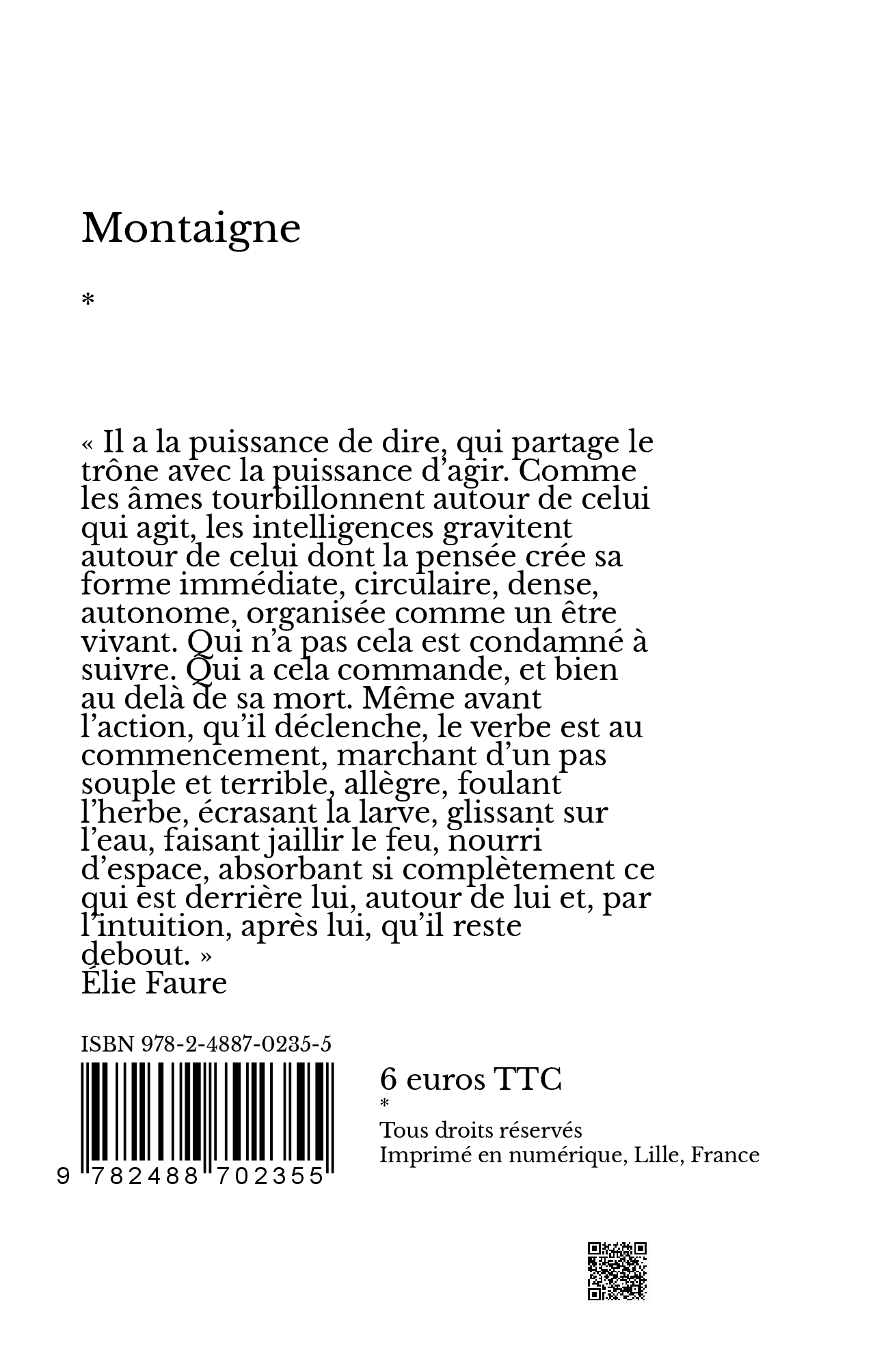 Montaigne

*

« Il a la puissance de dire, qui partage le trône avec la puissance d'agir. Comme les âmes tourbillonnent autour de celui qui agit, les intelligences gravitent autour de celui dont la pensée crée sa forme immédiate, circulaire, dense, autonome, organisée comme un être vivant. Qui n'a pas cela est condamné à suivre. Qui a cela commande, et bien au delà de sa mort. Même avant l'action, qu'il déclenche, le verbe est au commencement, marchant d'un pas souple et terrible, allègre, foulant l'herbe, écrasant la larve, glissant sur l'eau, faisant jaillir le feu, nourri d'espace, absorbant si complètement ce qui est derrière lui, autour de lui et, par l'intuition, après lui, qu'il reste debout. »
Élie Faure

ISBN 978-2-4887-0235-5

9 782488 702355

6 euros TTC
*
Tous droits réservés
Imprimé en numérique, Lille, France